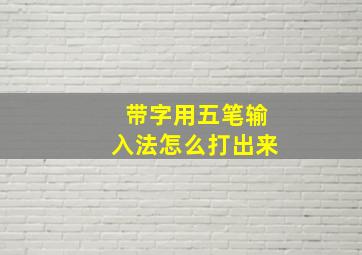 带字用五笔输入法怎么打出来